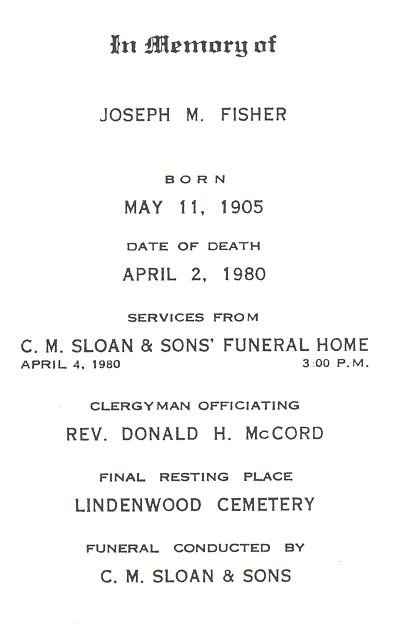 In Memory of

JOSEPH M. FISHER

BORN

MAY 11, 1905

DATE OF DEATH

APRIL 2, 1980

SERVICES FROM

C. M. SLOAN & SONS' FUNERAL HOME

APRIL 4, 1980 3:00 P.M.

CLERGYMAN OFFICIATING

REV. DONALD H. McCORD

FINAL RESTING PLACE

LINDENWOOD CEMETERY

FUNERAL CONDUCTED BY

C. M. SLOAN & SONS